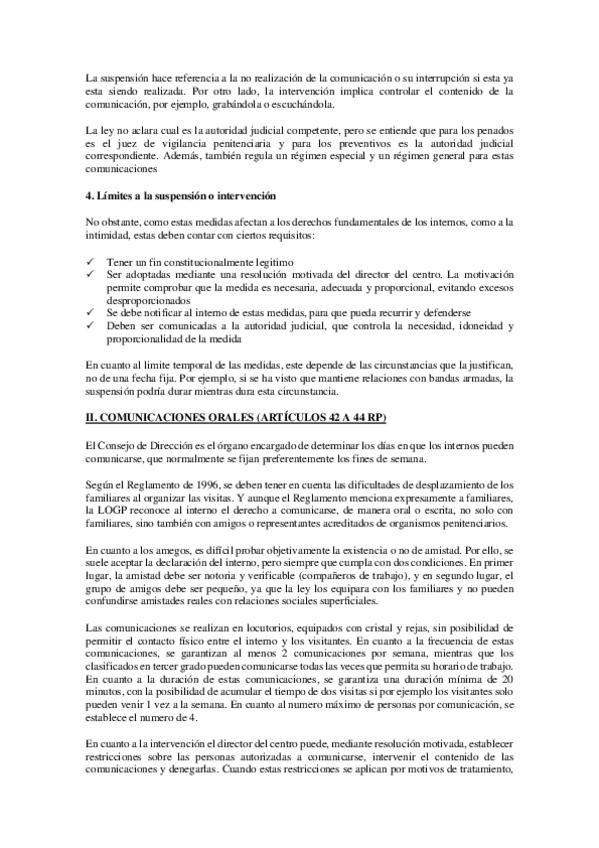 La suspensión hace referencia a la no realización de la comunicación o su interrupción si esta ya esta siendo realizada. Por otro lado, la intervención implica controlar el contenido de la comunicación, por ejemplo, grabándola o escuchándola.

La ley no aclara cual es la autoridad judicial competente, pero se entiende que para los penados es el juez de vigilancia penitenciaria y para los preventivos es la autoridad judicial correspondiente. Además, también regula un régimen especial y un régimen general para estas comunicaciones

4. Límites a la suspensión o intervención

No obstante, como estas medidas afectan a los derechos fundamentales de los internos, como a la intimidad, estas deben contar con ciertos requisitos:

✓ Tener un fin constitucionalmente legitimo
✓ Ser adoptadas mediante una resolución motivada del director del centro. La motivación permite comprobar que la medida es necesaria, adecuada y proporcional, evitando excesos desproporcionados
✓ Se debe notificar al interno de estas medidas, para que pueda recurrir y defenderse
✓ Deben ser comunicadas a la autoridad judicial, que controla la necesidad, idoneidad y proporcionalidad de la medida

En cuanto al limite temporal de las medidas, este depende de las circunstancias que la justifican, no de una fecha fija. Por ejemplo, si se ha visto que mantiene relaciones con bandas armadas, la suspensión podría durar mientras dura esta circunstancia.

II. COMUNICACIONES ORALES (ARTÍCULOS 42 A 44 RP)

El Consejo de Dirección es el órgano encargado de determinar los días en que los internos pueden comunicarse, que normalmente se fijan preferentemente los fines de semana.

Según el Reglamento de 1996, se deben tener en cuenta las dificultades de desplazamiento de los familiares al organizar las visitas. Y aunque el Reglamento menciona expresamente a familiares, la LOGP reconoce al interno el derecho a comunicarse, de manera oral o escrita, no solo con familiares, sino también con amigos o representantes acreditados de organismos penitenciarios.

En cuanto a los amegos, es difícil probar objetivamente la existencia o no de amistad. Por ello, se suele aceptar la declaración del interno, pero siempre que cumpla con dos condiciones. En primer lugar, la amistad debe ser notoria y verificable (compañeros de trabajo), y en segundo lugar, el grupo de amigos debe ser pequeño, ya que la ley los equipara con los familiares y no pueden confundirse amistades reales con relaciones sociales superficiales.

Las comunicaciones se realizan en locutorios, equipados con cristal y rejas, sin posibilidad de permitir el contacto físico entre el interno y los visitantes. En cuanto a la frecuencia de estas comunicaciones, se garantizan al menos 2 comunicaciones por semana, mientras que los clasificados en tercer grado pueden comunicarse todas las veces que permita su horario de trabajo. En cuanto a la duración de estas comunicaciones, se garantiza una duración mínima de 20 minutos, con la posibilidad de acumular el tiempo de dos visitas si por ejemplo los visitantes solo pueden venir 1 vez a la semana. En cuanto al numero máximo de personas por comunicación, se establece el numero de 4.

En cuanto a la intervención el director del centro puede, mediante resolución motivada, establecer restricciones sobre las personas autorizadas a comunicarse, intervenir el contenido de las comunicaciones y denegarlas. Cuando estas restricciones se aplican por motivos de tratamiento,